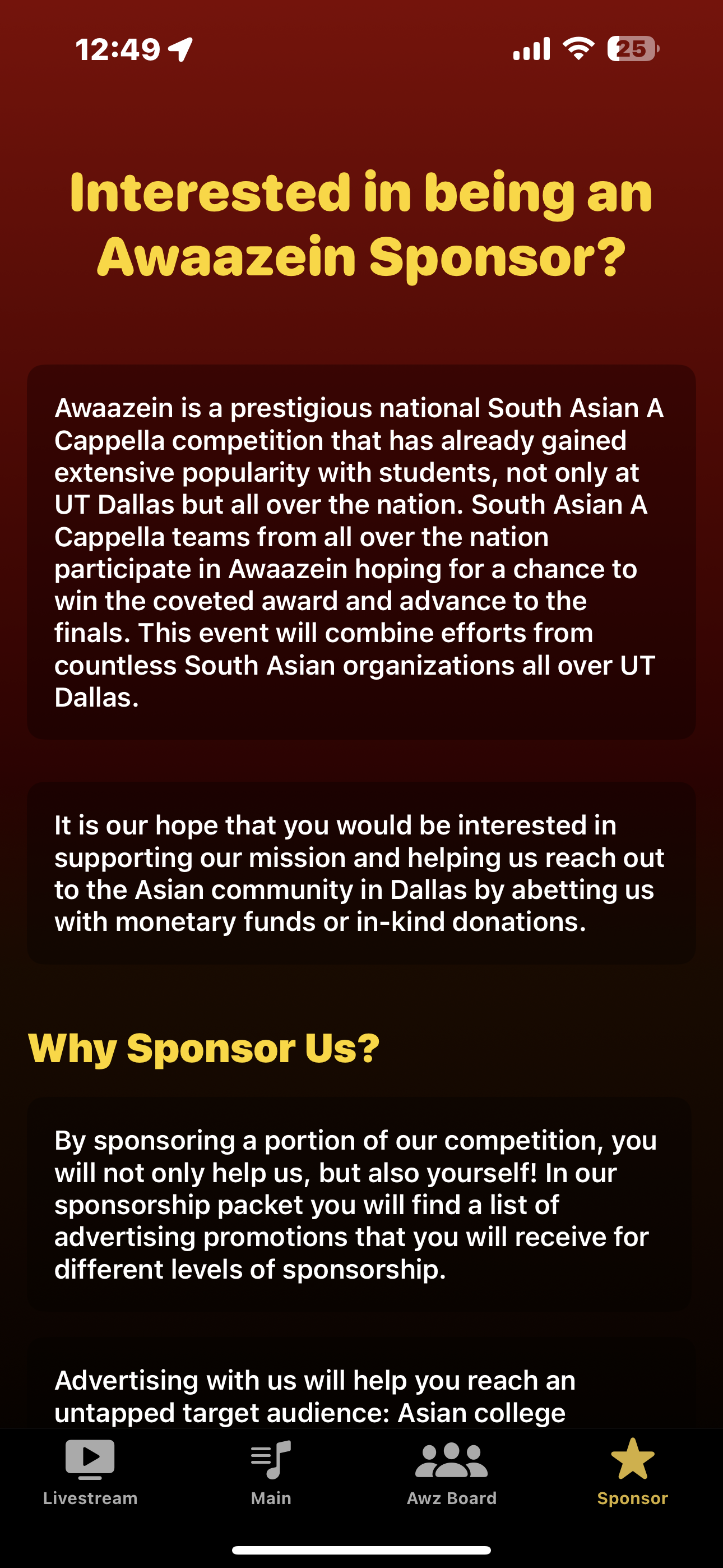 12:49

25

Interested in being an Awaazein Sponsor?

Awaazein is a prestigious national South Asian A Cappella competition that has already gained extensive popularity with students, not only at UT Dallas but all over the nation. South Asian A Cappella teams from all over the nation participate in Awaazein hoping for a chance to win the coveted award and advance to the finals. This event will combine efforts from countless South Asian organizations all over UT Dallas.

It is our hope that you would be interested in supporting our mission and helping us reach out to the Asian community in Dallas by abetting us with monetary funds or in-kind donations.

Why Sponsor Us?

By sponsoring a portion of our competition, you will not only help us, but also yourself! In our sponsorship packet you will find a list of advertising promotions that you will receive for different levels of sponsorship.

Advertising with us will help you reach an untapped target audience: Asian college

Livestream

Main

Awz Board

Sponsor